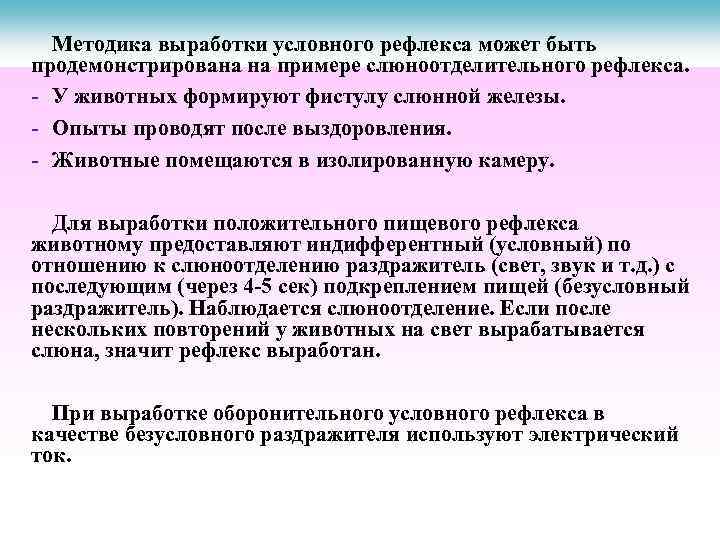 Методика выработки условного рефлекса может быть продемонстрирована на примере слюноотделительного рефлекса.

- У животных формируют фистулу слюнной железы.

- Опыты проводят после выздоровления.

- Животные помещаются в изолированную камеру.

Для выработки положительного пищевого рефлекса животному предоставляют индифферентный (условный) по отношению к слюноотделению раздражитель (свет, звук и т.д.) с последующим (через 4-5 сек) подкреплением пищей (безусловный раздражитель). Наблюдается слюноотделение. Если после нескольких повторений у животных на свет вырабатывается слюна, значит рефлекс выработан.

При выработке оборонительного условного рефлекса в качестве безусловного раздражителя используют электрический ток.